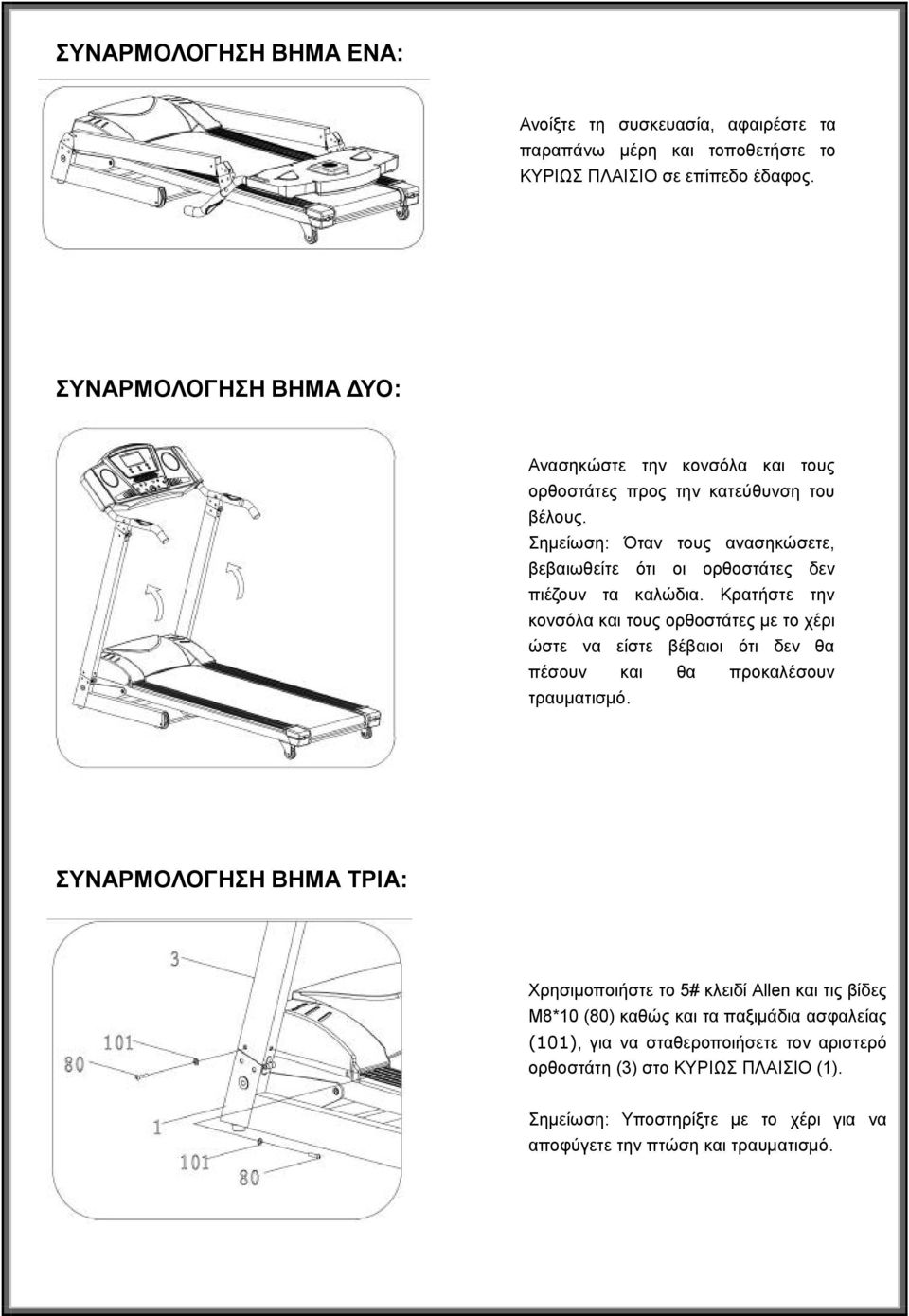 ΣΥΝΑΡΜΟΛΟΓΗΣΗ ΒΗΜΑ ΕΝΑ:

Ανοίξτε τη συσκευασία, αφαιρέστε τα παραπάνω μέρη και τοποθετήστε το ΚΥΡΙΩΣ ΠΛΑΙΣΙΟ σε επίπεδο έδαφος.

ΣΥΝΑΡΜΟΛΟΓΗΣΗ ΒΗΜΑ ΔΥΟ:

Ανασηκώστε την κονσόλα και τους ορθοστάτες προς την κατεύθυνση του βέλους.
Σημείωση: Όταν τους ανασηκώσετε, βεβαιωθείτε ότι οι ορθοστάτες δεν πιέζουν τα καλώδια. Κρατήστε την κονσόλα και τους ορθοστάτες με το χέρι ώστε να είστε βέβαιοι ότι δεν θα πέσουν και θα προκαλέσουν τραυματισμό.

ΣΥΝΑΡΜΟΛΟΓΗΣΗ ΒΗΜΑ ΤΡΙΑ:

3
101
80
1
101
80

Χρησιμοποιήστε το 5# κλειδί Allen και τις βίδες M8*10 (80) καθώς και τα παξιμάδια ασφαλείας (101), για να σταθεροποιήσετε τον αριστερό ορθοστάτη (3) στο ΚΥΡΙΩΣ ΠΛΑΙΣΙΟ (1).

Σημείωση: Υποστηρίξτε με το χέρι για να αποφύγετε την πτώση και τραυματισμό.